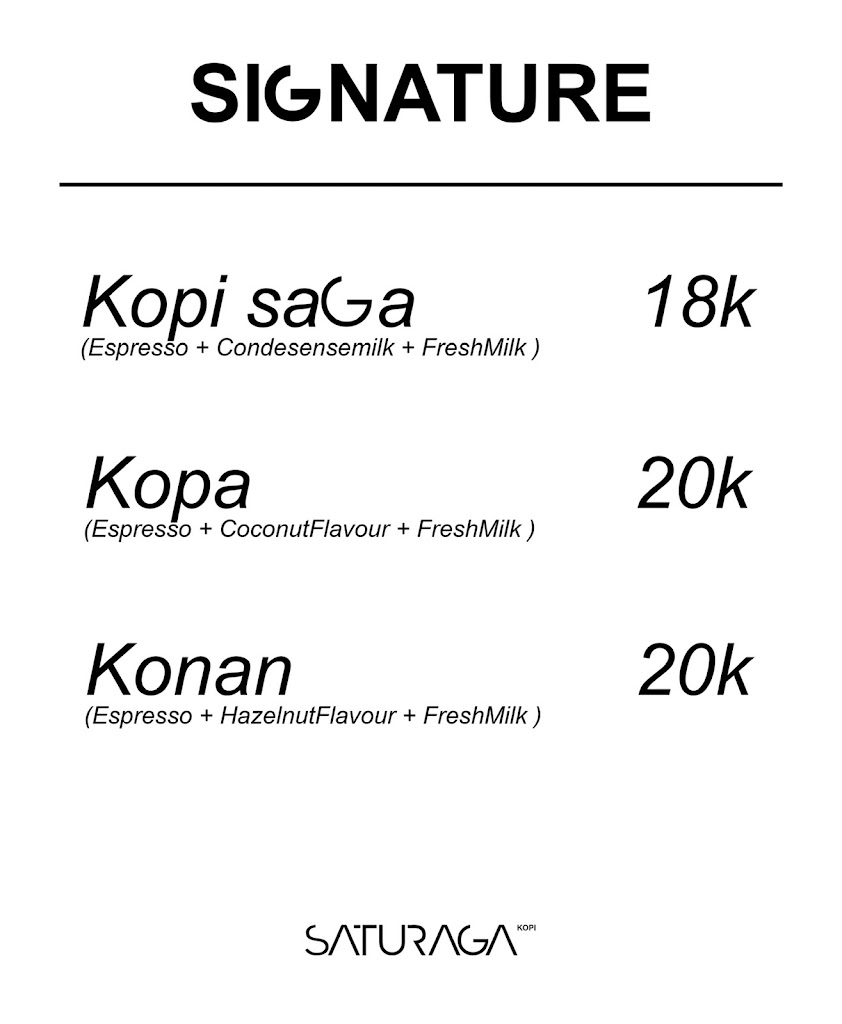 SIGNATURE

Kopi saGa 18k
(Espresso + Condesensemilk + FreshMilk )

Kopa 20k
(Espresso + CoconutFlavour + FreshMilk )

Konan 20k
(Espresso + HazelnutFlavour + FreshMilk )

SATURAGA KOPI